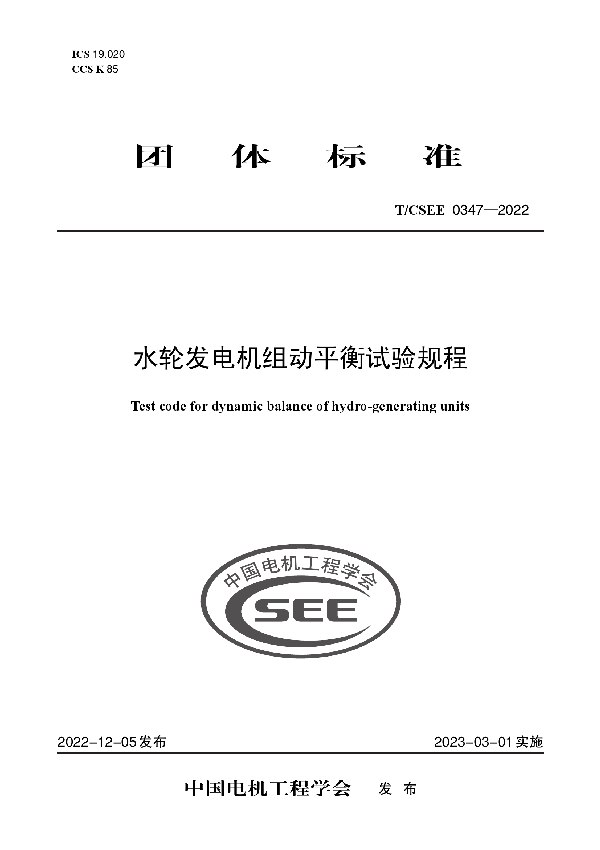 ICS 19.020
CCS K 85

团 体 标 准

T/CSEE 0347—2022

水轮发电机组动平衡试验规程

Test code for dynamic balance of hydro-generating units

中国电机工程学会
CSEE

2022-12-05发布

2023-03-01实施

中国电机工程学会 发 布